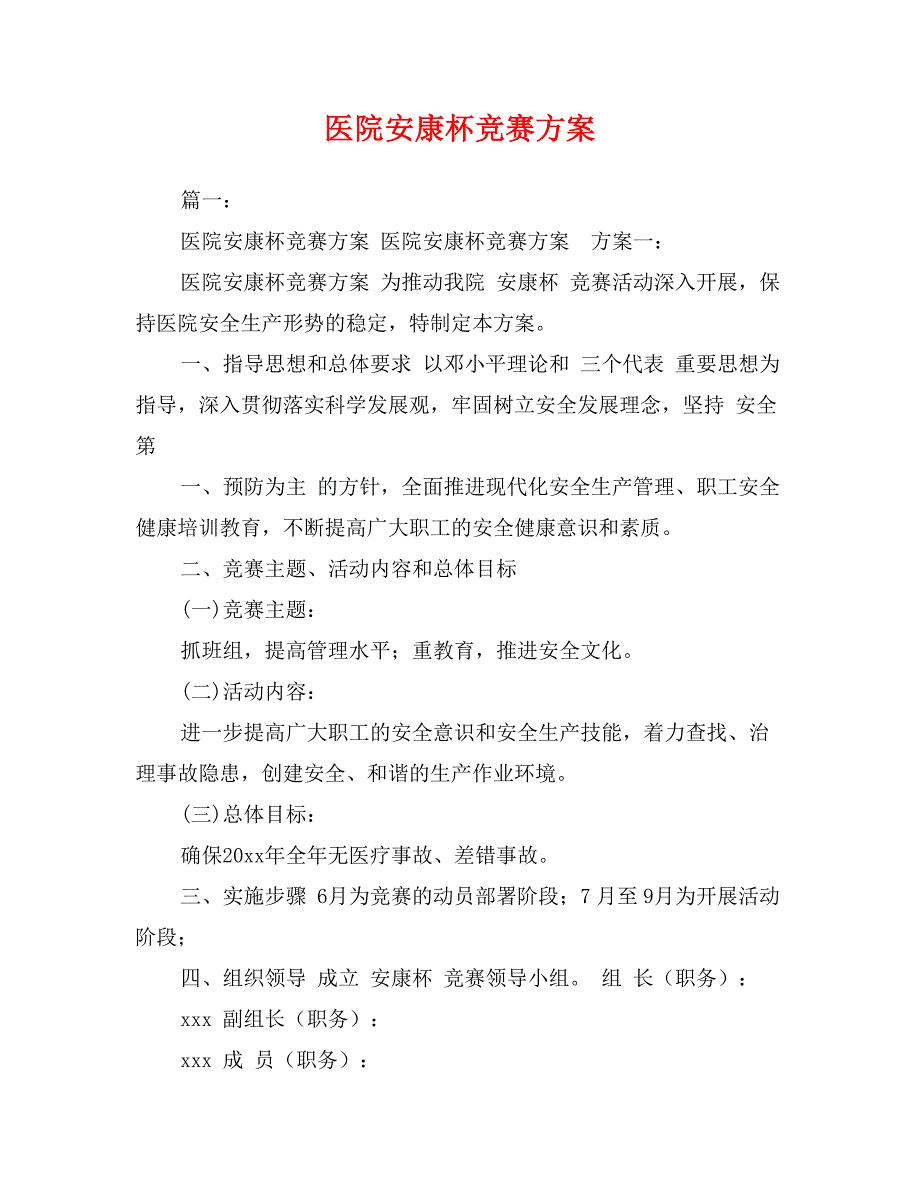 医院安康杯竞赛方案

篇一：

医院安康杯竞赛方案 医院安康杯竞赛方案 方案一：

医院安康杯竞赛方案 为推动我院 安康杯 竞赛活动深入开展，保持医院安全生产形势的稳定，特制定本方案。

一、指导思想和总体要求 以邓小平理论和 三个代表 重要思想为指导，深入贯彻落实科学发展观，牢固树立安全发展理念，坚持 安全第

一、预防为主 的方针，全面推进现代化安全生产管理、职工安全健康培训教育，不断提高广大职工的安全健康意识和素质。

二、竞赛主题、活动内容和总体目标

(一)竞赛主题：

抓班组，提高管理水平；重教育，推进安全文化。

(二)活动内容：

进一步提高广大职工的安全意识和安全生产技能，着力查找、治理事故隐患，创建安全、和谐的生产作业环境。

(三)总体目标：

确保20xx年全年无医疗事故、差错事故。

三、实施步骤 6月为竞赛的动员部署阶段；7月至9月为开展活动阶段；

四、组织领导 成立 安康杯 竞赛领导小组。 组 长（职务）：

xxx 副组长（职务）：

xxx 成 员（职务）：